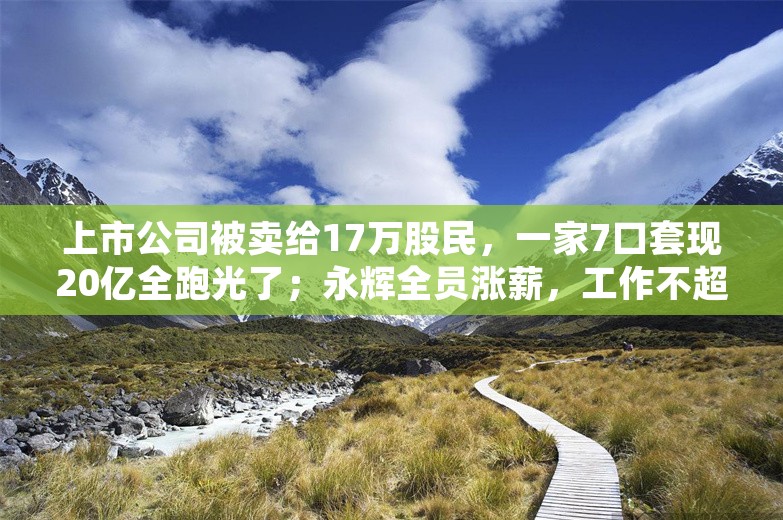 上市公司被卖给17万股民，一家7口套现20亿全跑光了；永辉全员涨薪，工作不超